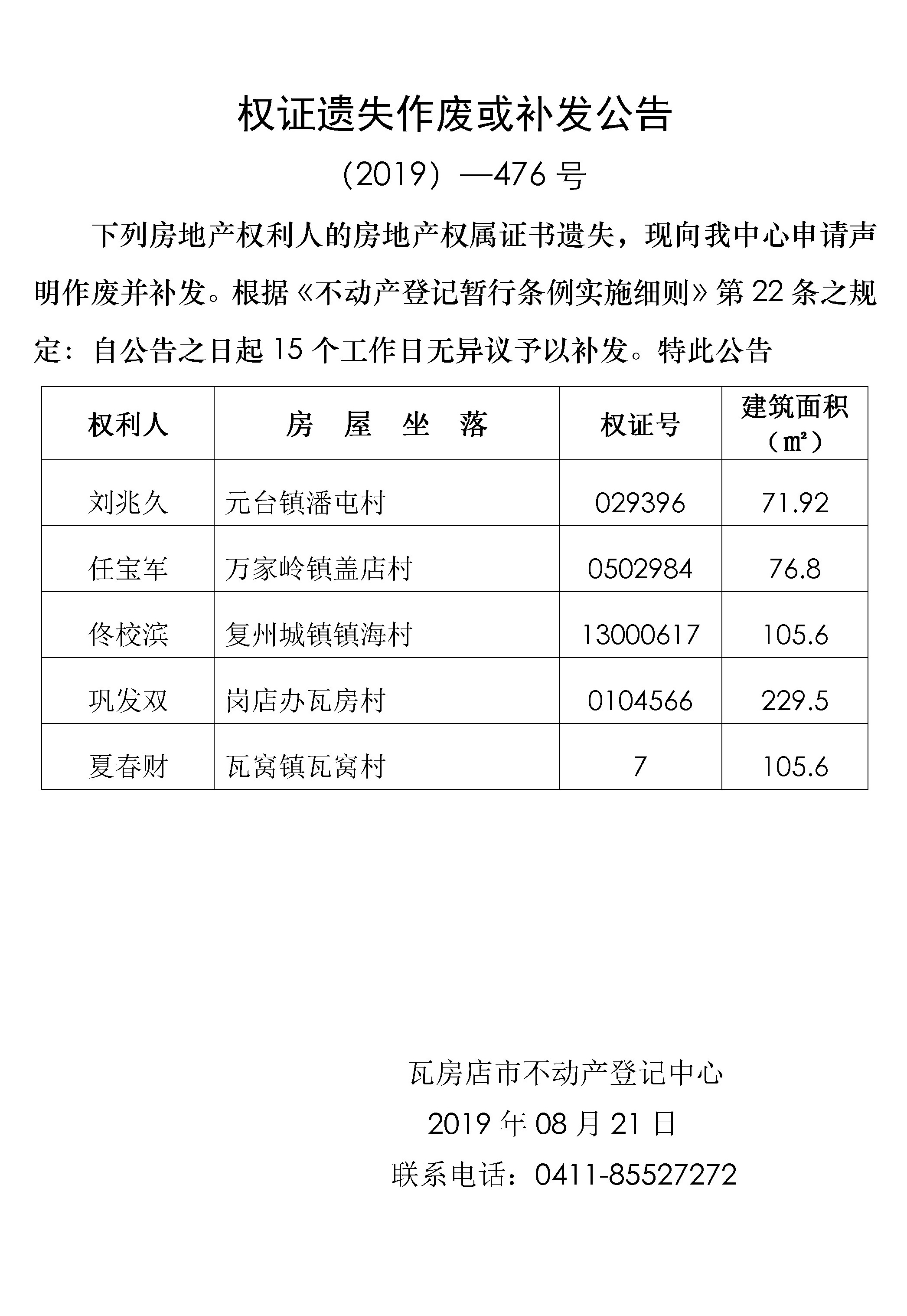 权证遗失作废或补发公告

（2019）—476 号

下列房地产权利人的房地产权属证书遗失，现向我中心申请声明作废并补发。根据《不动产登记暂行条例实施细则》第 22 条之规定：自公告之日起 15 个工作日无异议予以补发。特此公告

| 权利人 | 房 屋 坐 落 | 权证号 | 建筑面积（㎡） |
|---|---|---|---|
| 刘兆久 | 元台镇潘屯村 | 029396 | 71.92 |
| 任宝军 | 万家岭镇盖店村 | 0502984 | 76.8 |
| 佟校滨 | 复州城镇镇海村 | 13000617 | 105.6 |
| 巩发双 | 岗店办瓦房村 | 0104566 | 229.5 |
| 夏春财 | 瓦窝镇瓦窝村 | 7 | 105.6 |

瓦房店市不动产登记中心

2019 年 08 月 21 日

联系电话：0411-85527272